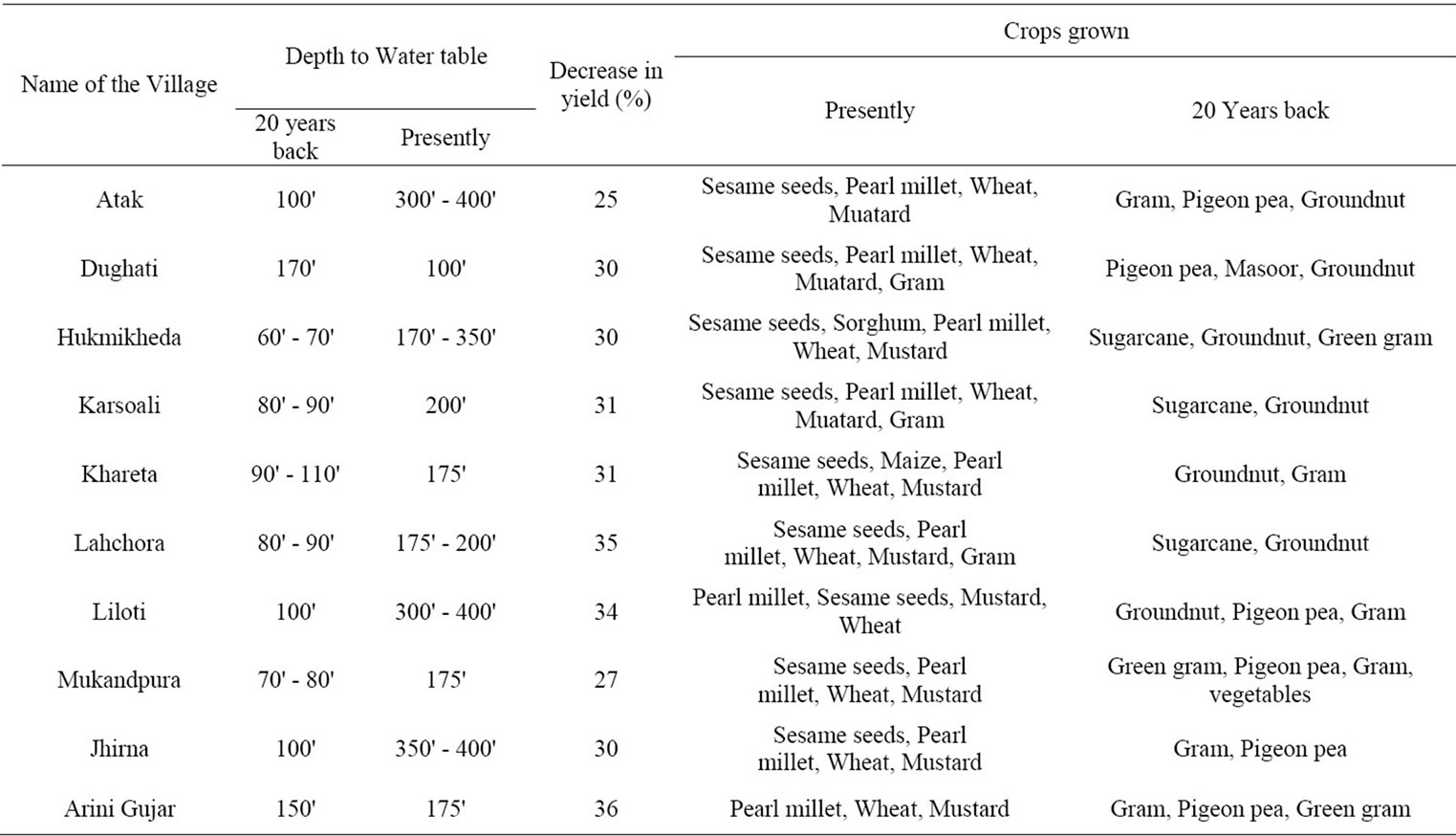 | Name of the Village | Depth to Water table 20 years back | Depth to Water table Presently | Decrease in yield (%) | Crops grown Presently | Crops grown 20 Years back |
|---|---|---|---|---|---|
| Atak | 100' | 300' - 400' | 25 | Sesame seeds, Pearl millet, Wheat, Muatard | Gram, Pigeon pea, Groundnut |
| Dughati | 170' | 100' | 30 | Sesame seeds, Pearl millet, Wheat, Muatard, Gram | Pigeon pea, Masoor, Groundnut |
| Hukmikheda | 60' - 70' | 170' - 350' | 30 | Sesame seeds, Sorghum, Pearl millet, Wheat, Mustard | Sugarcane, Groundnut, Green gram |
| Karsoali | 80' - 90' | 200' | 31 | Sesame seeds, Pearl millet, Wheat, Muatard, Gram | Sugarcane, Groundnut |
| Khareta | 90' - 110' | 175' | 31 | Sesame seeds, Maize, Pearl millet, Wheat, Mustard | Groundnut, Gram |
| Lahchora | 80' - 90' | 175' - 200' | 35 | Sesame seeds, Pearl millet, Wheat, Mustard, Gram | Sugarcane, Groundnut |
| Liloti | 100' | 300' - 400' | 34 | Pearl millet, Sesame seeds, Mustard, Wheat | Groundnut, Pigeon pea, Gram |
| Mukandpura | 70' - 80' | 175' | 27 | Sesame seeds, Pearl millet, Wheat, Mustard | Green gram, Pigeon pea, Gram, vegetables |
| Jhirna | 100' | 350' - 400' | 30 | Sesame seeds, Pearl millet, Wheat, Mustard | Gram, Pigeon pea |
| Arini Gujar | 150' | 175' | 36 | Pearl millet, Wheat, Mustard | Gram, Pigeon pea, Green gram |